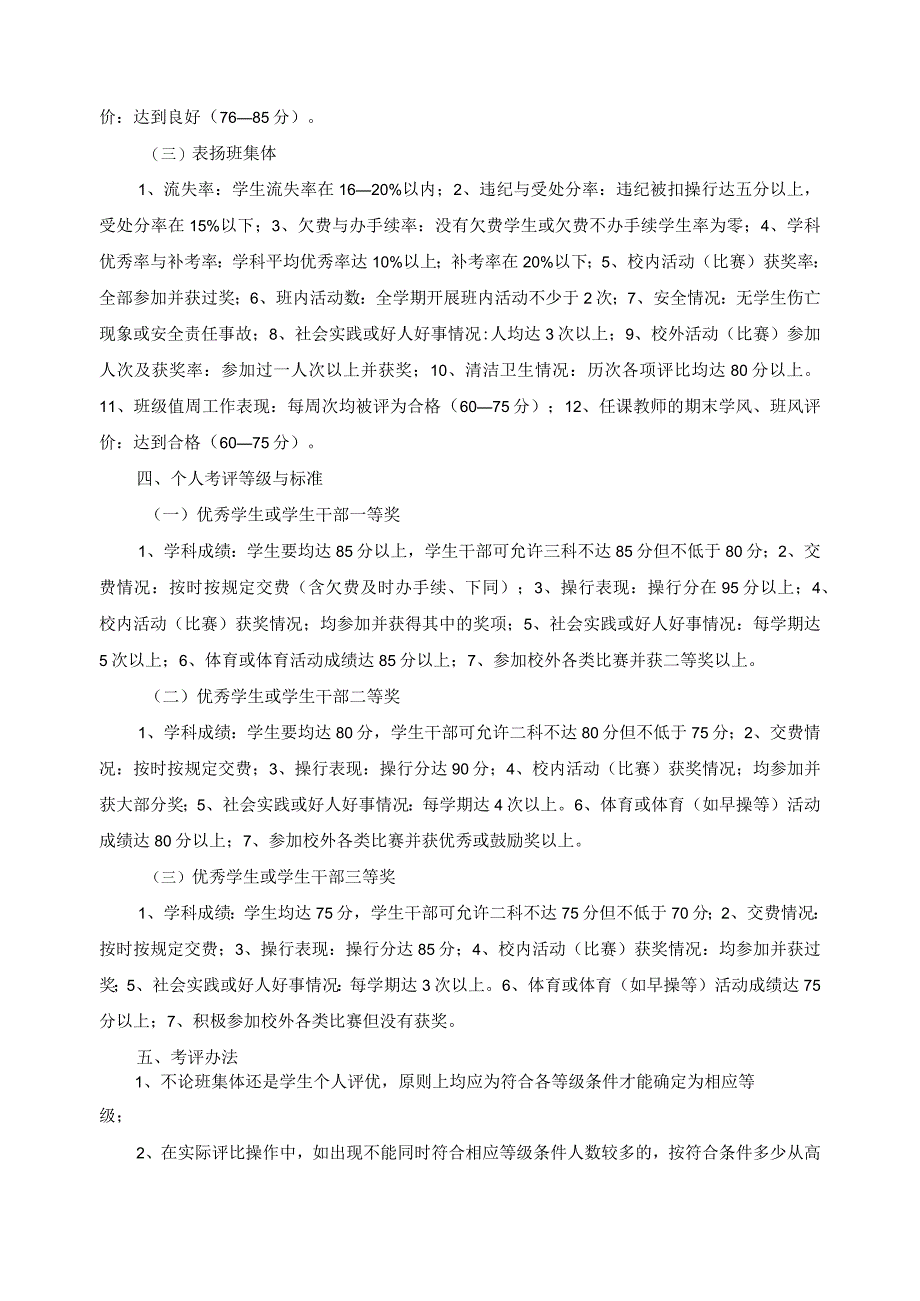 价：达到良好（76—85分）。

（三）表扬班集体

1、流失率：学生流失率在16—20%以内；2、违纪与受处分率：违纪被扣操行达五分以上，受处分率在15%以下；3、欠费与办手续率：没有欠费学生或欠费不办手续学生率为零；4、学科优秀率与补考率：学科平均优秀率达10%以上；补考率在20%以下；5、校内活动（比赛）获奖率：全部参加并获过奖；6、班内活动数：全学期开展班内活动不少于2次；7、安全情况：无学生伤亡现象或安全责任事故；8、社会实践或好人好事情况:人均达3次以上；9、校外活动（比赛）参加人次及获奖率：参加过一人次以上并获奖；10、清洁卫生情况：历次各项评比均达80分以上。11、班级值周工作表现：每周次均被评为合格（60—75分）；12、任课教师的期末学风、班风评价：达到合格（60—75分）。

四、个人考评等级与标准

（一）优秀学生或学生干部一等奖

1、学科成绩：学生要均达85分以上，学生干部可允许三科不达85分但不低于80分；2、交费情况：按时按规定交费（含欠费及时办手续、下同）；3、操行表现：操行分在95分以上；4、校内活动（比赛）获奖情况；均参加并获得其中的奖项；5、社会实践或好人好事情况：每学期达5次以上；6、体育或体育活动成绩达85分以上；7、参加校外各类比赛并获二等奖以上。

（二）优秀学生或学生干部二等奖

1、学科成绩：学生要均达80分，学生干部可允许二科不达80分但不低于75分；2、交费情况：按时按规定交费；3、操行表现：操行分达90分；4、校内活动（比赛）获奖情况；均参加并获大部分奖；5、社会实践或好人好事情况：每学期达4次以上。6、体育或体育（如早操等）活动成绩达80分以上；7、参加校外各类比赛并获优秀或鼓励奖以上。

（三）优秀学生或学生干部三等奖

1、学科成绩：学生均达75分，学生干部可允许二科不达75分但不低于70分；2、交费情况：按时按规定交费；3、操行表现：操行分达85分；4、校内活动（比赛）获奖情况：均参加并获过奖；5、社会实践或好人好事情况：每学期达3次以上。6、体育或体育（如早操等）活动成绩达75分以上；7、积极参加校外各类比赛但没有获奖。

五、考评办法

1、不论班集体还是学生个人评优，原则上均应为符合各等级条件才能确定为相应等级；

2、在实际评比操作中，如出现不能同时符合相应等级条件人数较多的，按符合条件多少从高